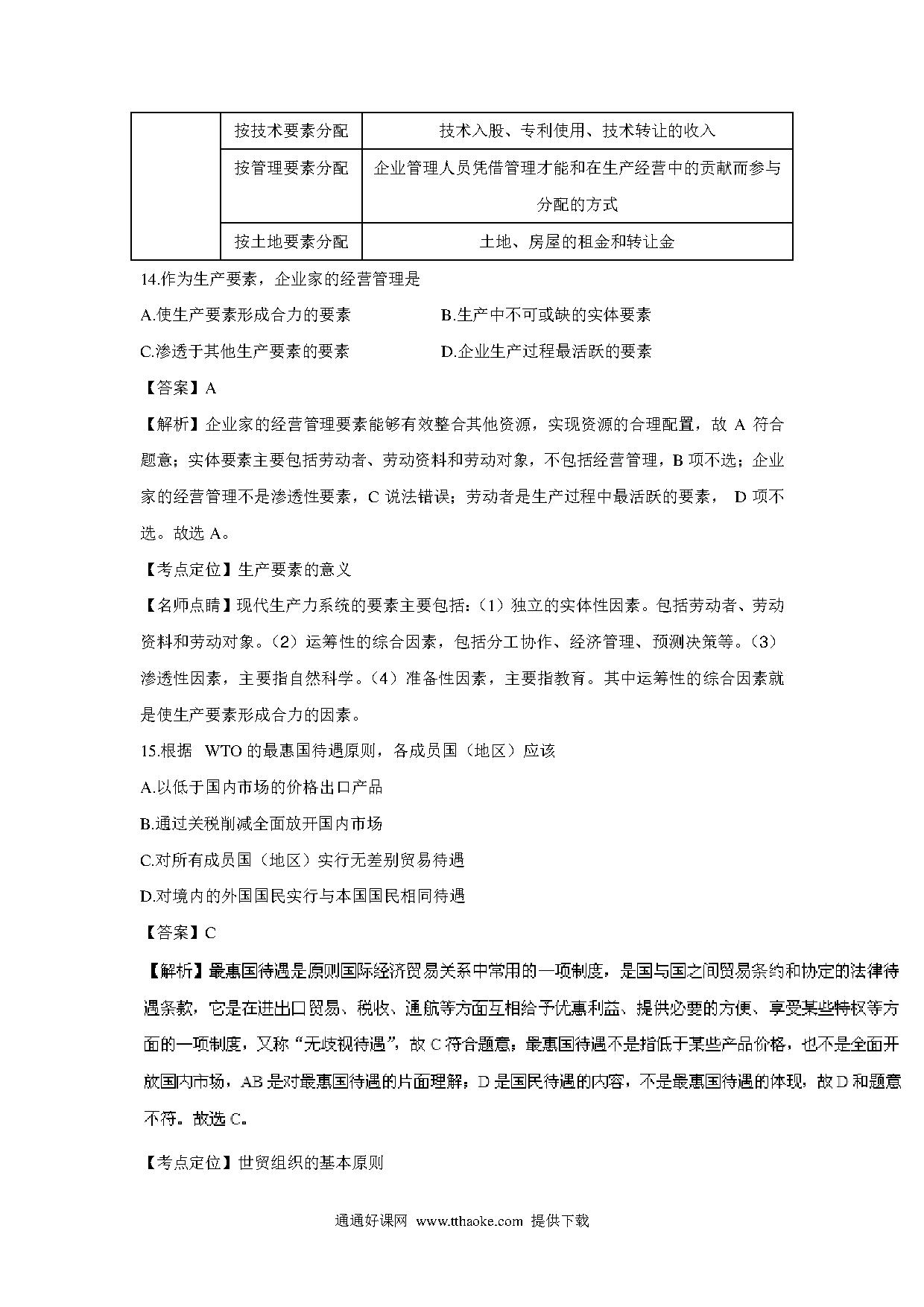 |  | 按技术要素分配 | 技术入股、专利使用、技术转让的收入 |
|---|---|---|
|  | 按管理要素分配 | 企业管理人员凭借管理才能和在生产经营中的贡献而参与分配的方式 |
|  | 按土地要素分配 | 土地、房屋的租金和转让金 |

14.作为生产要素，企业家的经营管理是

A.使生产要素形成合力的要素

B.生产中不可或缺的实体要素

C.渗透于其他生产要素的要素

D.企业生产过程最活跃的要素

【答案】A

【解析】企业家的经营管理要素能够有效整合其他资源，实现资源的合理配置，故 A 符合题意；实体要素主要包括劳动者、劳动资料和劳动对象，不包括经营管理，B 项不选；企业家的经营管理不是渗透性要素，C 说法错误；劳动者是生产过程中最活跃的要素， D 项不选。故选 A。

【考点定位】生产要素的意义

【名师点睛】现代生产力系统的要素主要包括：（1）独立的实体性因素。包括劳动者、劳动资料和劳动对象。（2）运筹性的综合因素，包括分工协作、经济管理、预测决策等。（3）渗透性因素，主要指自然科学。（4）准备性因素，主要指教育。其中运筹性的综合因素就是使生产要素形成合力的因素。

15.根据 WTO 的最惠国待遇原则，各成员国（地区）应该

A.以低于国内市场的价格出口产品

B.通过关税削减全面放开国内市场

C.对所有成员国（地区）实行无差别贸易待遇

D.对境内的外国国民实行与本国国民相同待遇

【答案】C

【解析】最惠国待遇是原则国际经济贸易关系中常用的一项制度，是国与国之间贸易条约和协定的法律待遇条款，它是在进出口贸易、税收、通航等方面互相给予优惠利益、提供必要的方便、享受某些特权等方面的一项制度，又称“无歧视待遇”，故 C 符合题意；最惠国待遇不是指低于某些产品价格，也不是全面开放国内市场，AB 是对最惠国待遇的片面理解；D 是国民待遇的内容，不是最惠国待遇的体现，故 D 和题意不符。故选 C。

【考点定位】世贸组织的基本原则

通通好课网 www.tthaoke.com 提供下载